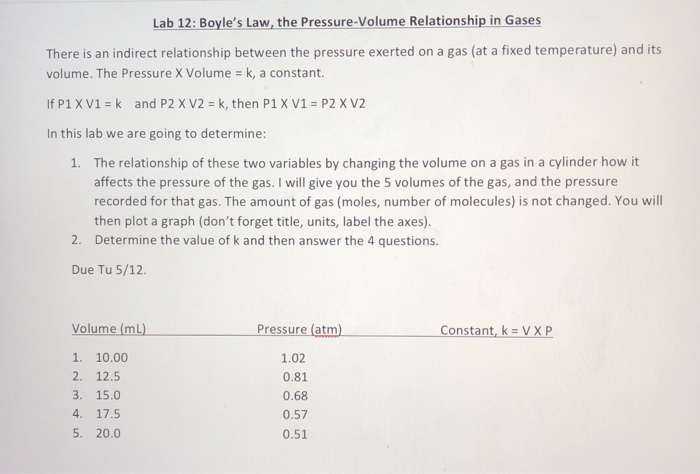 Lab 12: Boyle's Law, the Pressure-Volume Relationship in Gases

There is an indirect relationship between the pressure exerted on a gas (at a fixed temperature) and its volume. The Pressure X Volume = k, a constant.

If P1 X V1 = k and P2 X V2 = k, then P1 X V1 = P2 X V2

In this lab we are going to determine:

1. The relationship of these two variables by changing the volume on a gas in a cylinder how it affects the pressure of the gas. I will give you the 5 volumes of the gas, and the pressure recorded for that gas. The amount of gas (moles, number of molecules) is not changed. You will then plot a graph (don't forget title, units, label the axes).
2. Determine the value of k and then answer the 4 questions.

Due Tu 5/12.

| Volume (mL) | Pressure (atm) | Constant, k = V X P |
|---|---|---|
| 1. 10.00 | 1.02 | |
| 2. 12.5 | 0.81 | |
| 3. 15.0 | 0.68 | |
| 4. 17.5 | 0.57 | |
| 5. 20.0 | 0.51 | |